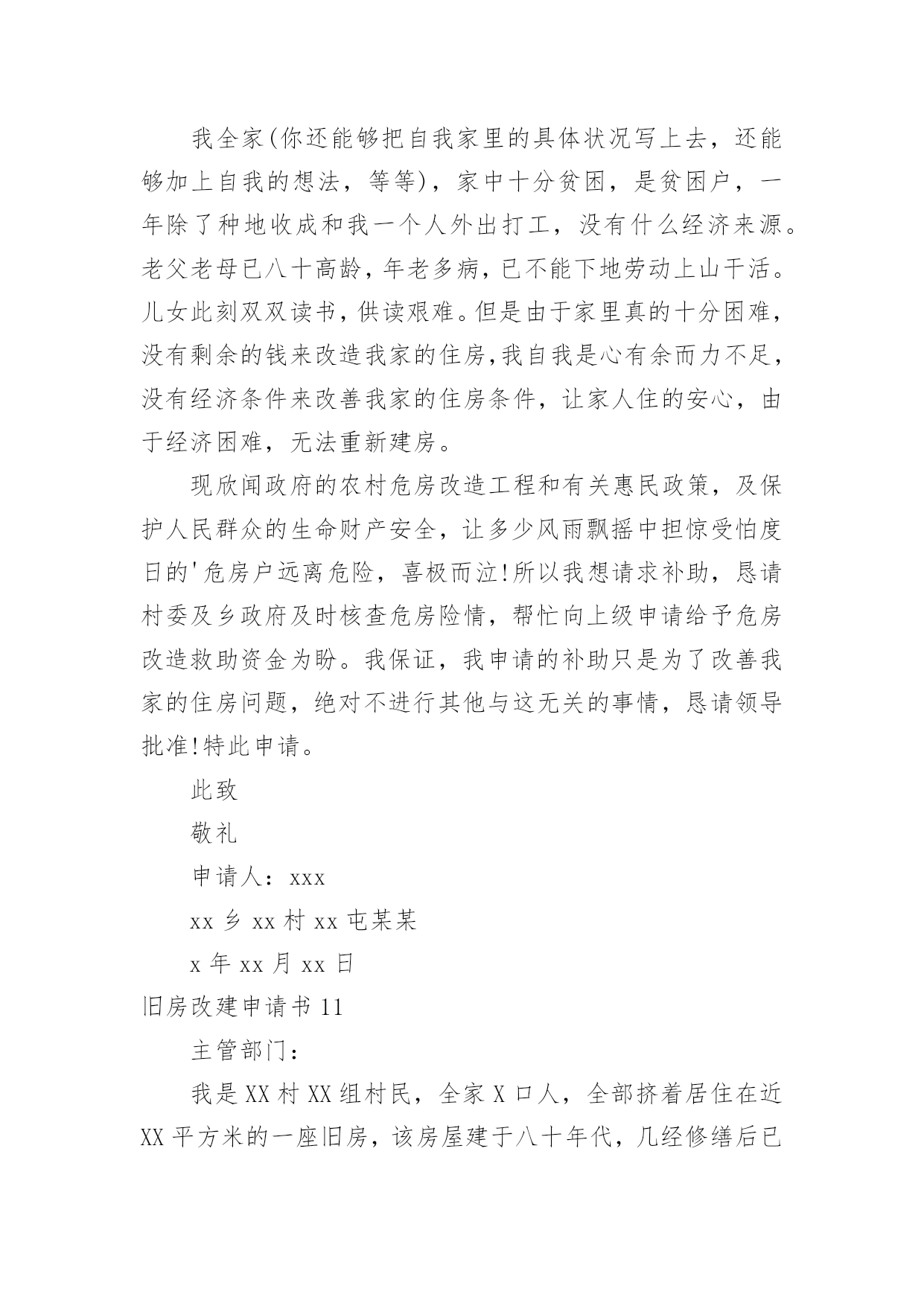 我全家(你还能够把自我家里的具体状况写上去，还能够加上自我的想法，等等)，家中十分贫困，是贫困户，一年除了种地收成和我一个人外出打工，没有什么经济来源。老父老母已八十高龄，年老多病，已不能下地劳动上山干活。儿女此刻双双读书，供读艰难。但是由于家里真的十分困难，没有剩余的钱来改造我家的住房，我自我是心有余而力不足，没有经济条件来改善我家的住房条件，让家人住的安心，由于经济困难，无法重新建房。

现欣闻政府的农村危房改造工程和有关惠民政策，及保护人民群众的生命财产安全，让多少风雨飘摇中担惊受怕度日的'危房户远离危险，喜极而泣!所以我想请求补助，恳请村委及乡政府及时核查危房险情，帮忙向上级申请给予危房改造救助资金为盼。我保证，我申请的补助只是为了改善我家的住房问题，绝对不进行其他与这无关的事情，恳请领导批准!特此申请。

此致

敬礼

申请人：xxx

xx 乡 xx 村 xx 屯某某

x 年 xx 月 xx 日

旧房改建申请书 11

主管部门：

我是 XX 村 XX 组村民，全家 X 口人，全部挤着居住在近 XX 平方米的一座旧房，该房屋建于八十年代，几经修缮后已